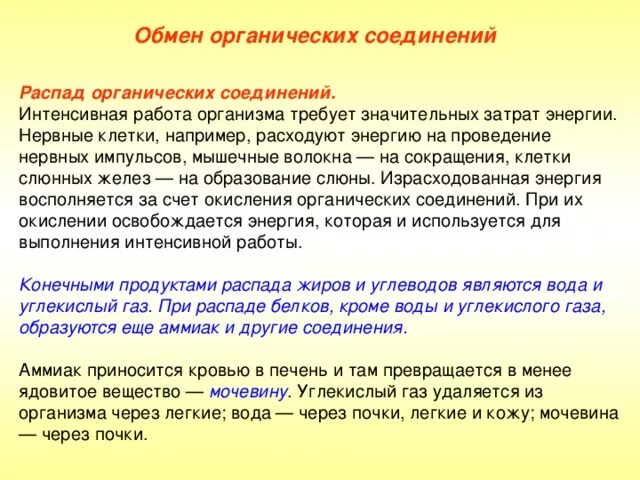 Обмен органических соединений

Распад органических соединений.
Интенсивная работа организма требует значительных затрат энергии. Нервные клетки, например, расходуют энергию на проведение нервных импульсов, мышечные волокна — на сокращения, клетки слюнных желез — на образование слюны. Израсходованная энергия восполняется за счет окисления органических соединений. При их окислении освобождается энергия, которая и используется для выполнения интенсивной работы.

Конечными продуктами распада жиров и углеводов являются вода и углекислый газ. При распаде белков, кроме воды и углекислого газа, образуются еще аммиак и другие соединения.

Аммиак приносится кровью в печень и там превращается в менее ядовитое вещество — мочевину. Углекислый газ удаляется из организма через легкие; вода — через почки, легкие и кожу; мочевина — через почки.